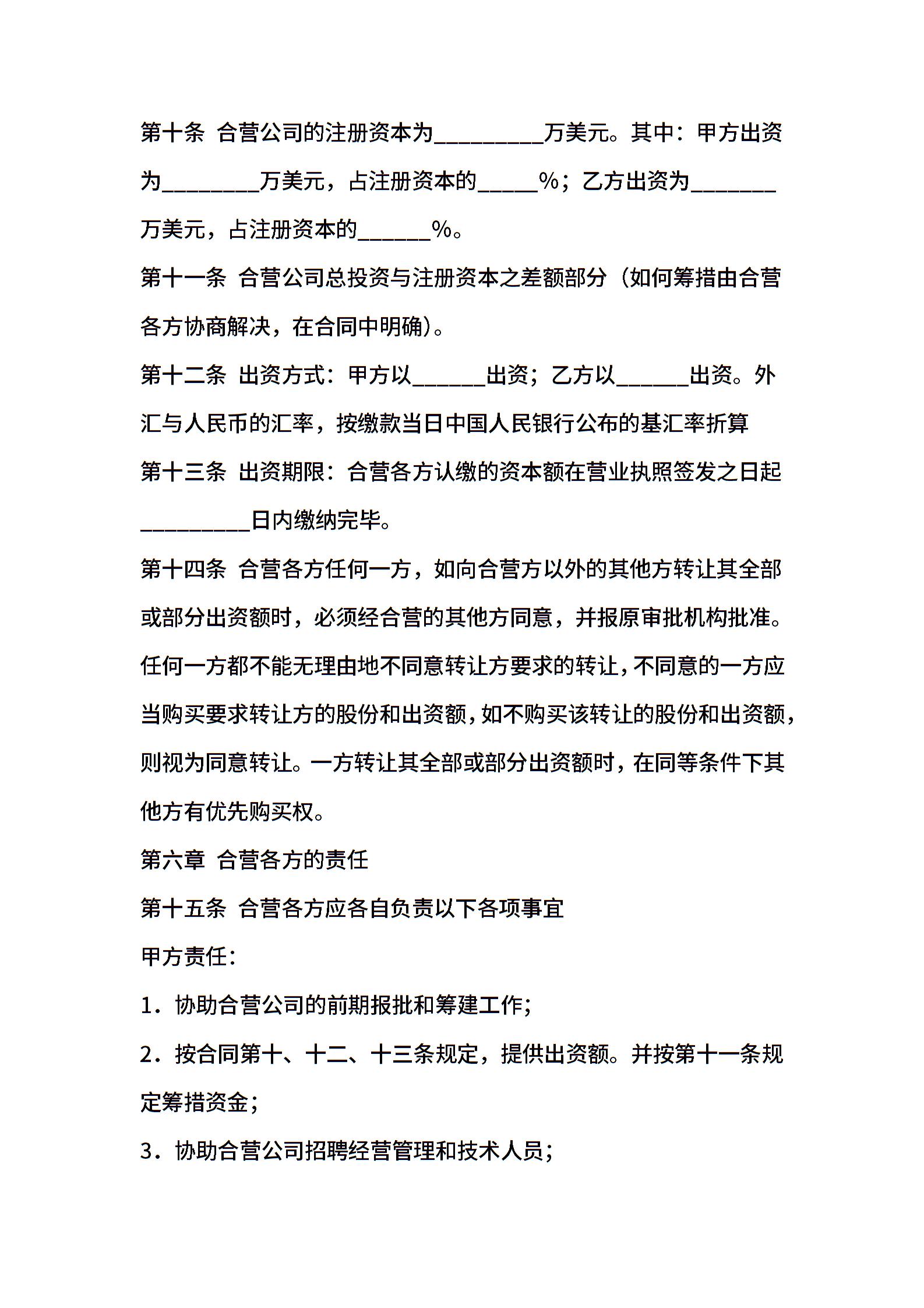 第十条 合营公司的注册资本为_________万美元。其中：甲方出资为________万美元，占注册资本的_____%；乙方出资为_______万美元，占注册资本的______%。

第十一条 合营公司总投资与注册资本之差额部分（如何筹措由合营各方协商解决，在合同中明确）。

第十二条 出资方式：甲方以______出资；乙方以______出资。外汇与人民币的汇率，按缴款当日中国人民银行公布的基汇率折算

第十三条 出资期限：合营各方认缴的资本额在营业执照签发之日起_________日内缴纳完毕。

第十四条 合营各方任何一方，如向合营方以外的其他方转让其全部或部分出资额时，必须经合营的其他方同意，并报原审批机构批准。任何一方都不能无理由地不同意转让方要求的转让，不同意的一方应当购买要求转让方的股份和出资额，如不购买该转让的股份和出资额，则视为同意转让。一方转让其全部或部分出资额时，在同等条件下其他方有优先购买权。

第六章 合营各方的责任

第十五条 合营各方应各自负责以下各项事宜

甲方责任：

1．协助合营公司的前期报批和筹建工作；

2．按合同第十、十二、十三条规定，提供出资额。并按第十一条规定筹措资金；

3．协助合营公司招聘经营管理和技术人员；